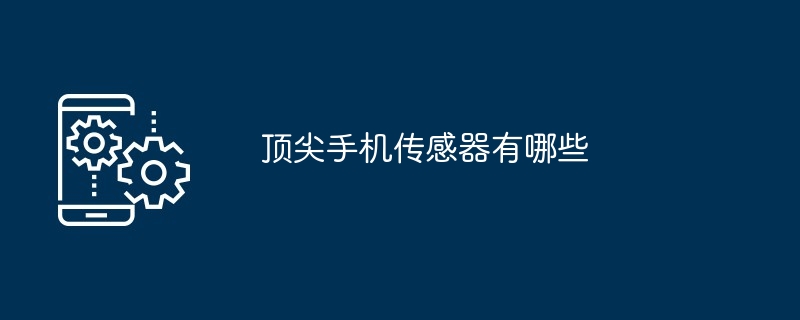 顶尖手机传感器有哪些